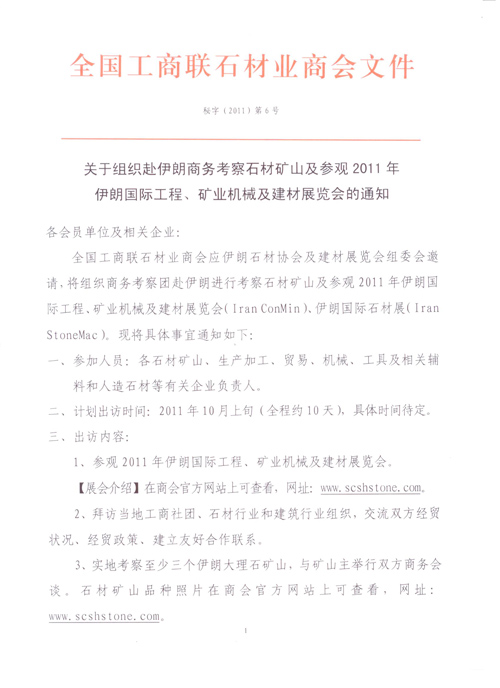 全国工商联石材业商会文件

秘字（2011）第6号

关于组织赴伊朗商务考察石材矿山及参观2011年伊朗国际工程、矿业机械及建材展览会的通知

各会员单位及相关企业：

全国工商联石材业商会应伊朗石材协会及建材展览会组委会邀请，将组织商务考察团赴伊朗进行考察石材矿山及参观2011年伊朗国际工程、矿业机械及建材展览会（Iran ConMin）、伊朗国际石材展（Iran StoneMac）。现将具体事宜通知如下：

一、参加人员：各石材矿山、生产加工、贸易、机械、工具及相关辅料和人造石材等有关企业负责人。

二、计划出访时间：2011年10月上旬（全程约10天），具体时间待定。

三、出访内容：

1、参观2011年伊朗国际工程、矿业机械及建材展览会。

【展会介绍】在商会官方网站上可查看，网址：www.scshstone.com。

2、拜访当地工商社团、石材行业和建筑行业组织，交流双方经贸状况、经贸政策、建立友好合作联系。

3、实地考察至少三个伊朗大理石矿山，与矿山主举行双方商务会谈。石材矿山品种照片在商会官方网站上可查看，网址：www.scshstone.com。

1